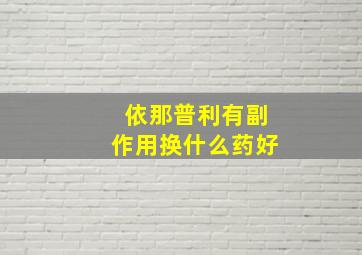 依那普利有副作用换什么药好